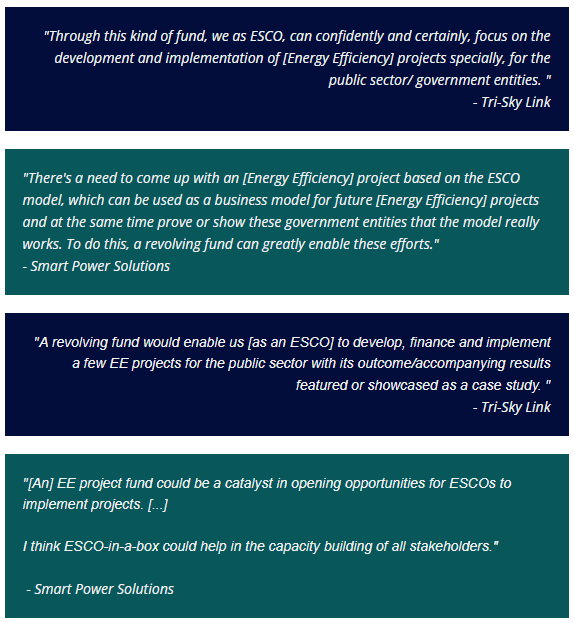 "Through this kind of fund, we as ESCO, can confidently and certainly, focus on the development and implementation of [Energy Efficiency] projects specially, for the public sector/ government entities. "
- Tri-Sky Link

"There's a need to come up with an [Energy Efficiency] project based on the ESCO model, which can be used as a business model for future [Energy Efficiency] projects and at the same time prove or show these government entities that the model really works. To do this, a revolving fund can greatly enable these efforts."
- Smart Power Solutions

"A revolving fund would enable us [as an ESCO] to develop, finance and implement a few EE projects for the public sector with its outcome/accompanying results featured or showcased as a case study. "
- Tri-Sky Link

"[An] EE project fund could be a catalyst in opening opportunities for ESCOs to implement projects. [...]

I think ESCO-in-a-box could help in the capacity building of all stakeholders."

- Smart Power Solutions